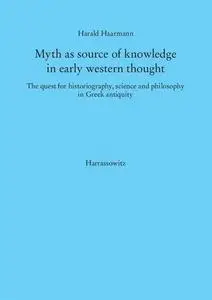 Harald Haarmann

Myth as source of knowledge in early western thought

The quest for historiography, science and philosophy in Greek antiquity

Harrassowitz